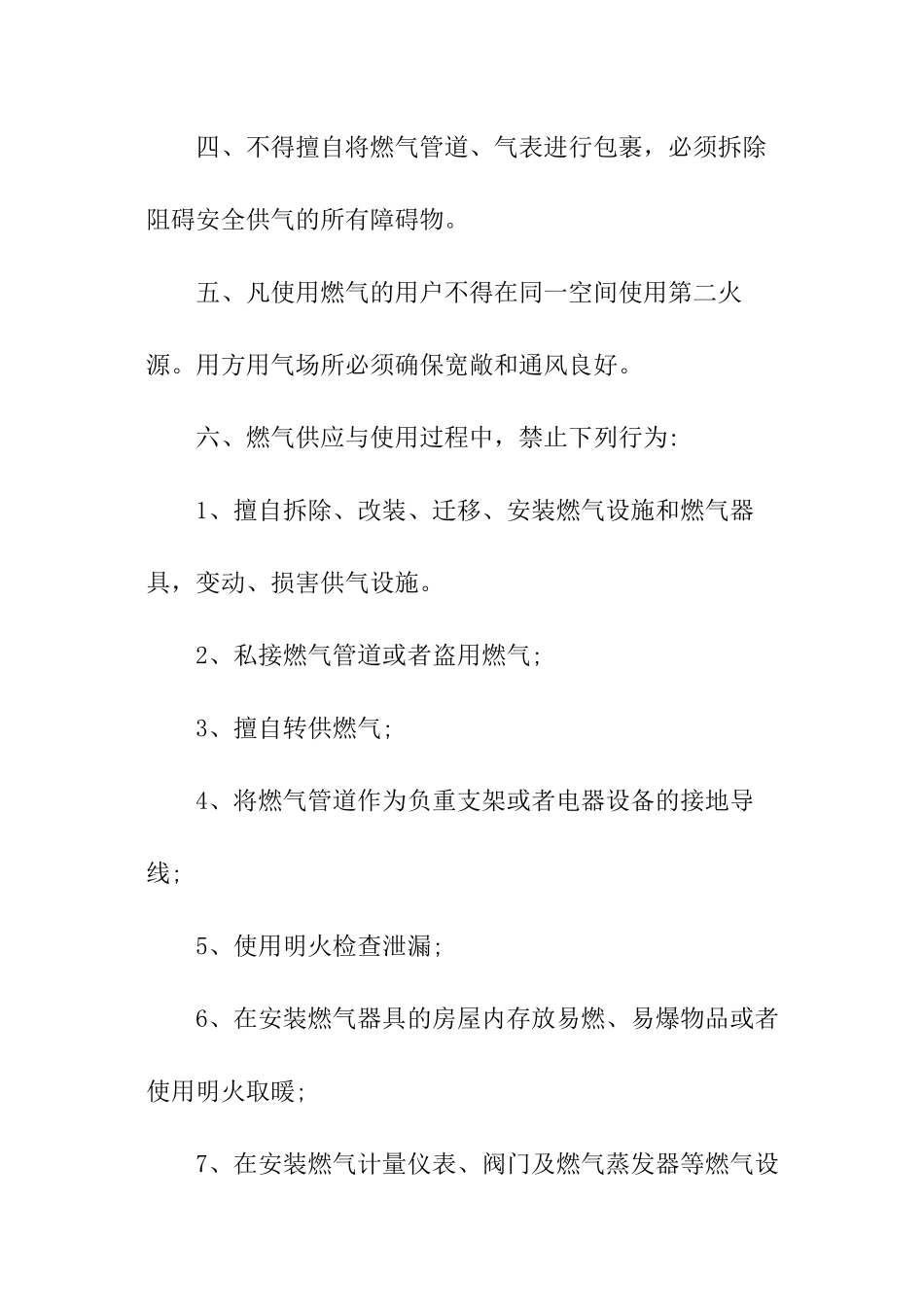 四、不得擅自将燃气管道、气表进行包裹，必须拆除阻碍安全供气的所有障碍物。

五、凡使用燃气的用户不得在同一空间使用第二火源。用方用气场所必须确保宽敞和通风良好。

六、燃气供应与使用过程中，禁止下列行为:

1、擅自拆除、改装、迁移、安装燃气设施和燃气器具，变动、损害供气设施。

2、私接燃气管道或者盗用燃气;

3、擅自转供燃气;

4、将燃气管道作为负重支架或者电器设备的接地导线;

5、使用明火检查泄漏;

6、在安装燃气器具的房屋内存放易燃、易爆物品或者使用明火取暖;

7、在安装燃气计量仪表、阀门及燃气蒸发器等燃气设